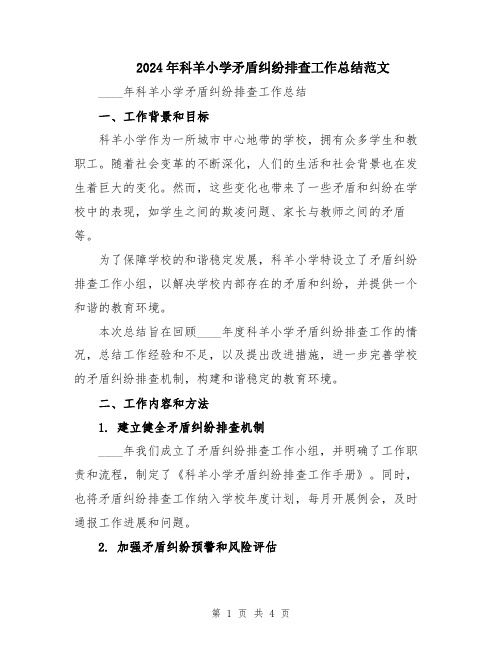 2024年科羊小学矛盾纠纷排查工作总结范文

____年科羊小学矛盾纠纷排查工作总结

一、工作背景和目标

科羊小学作为一所城市中心地带的学校，拥有众多学生和教职工。随着社会变革的不断深化，人们的生活和社会背景也在发生着巨大的变化。然而，这些变化也带来了一些矛盾和纠纷在学校中的表现，如学生之间的欺凌问题、家长与教师之间的矛盾等。

为了保障学校的和谐稳定发展，科羊小学特设立了矛盾纠纷排查工作小组，以解决学校内部存在的矛盾和纠纷，并提供一个和谐的教育环境。

本次总结旨在回顾____年度科羊小学矛盾纠纷排查工作的情况，总结工作经验和不足，以及提出改进措施，进一步完善学校的矛盾纠纷排查机制，构建和谐稳定的教育环境。

二、工作内容和方法

1. 建立健全矛盾纠纷排查机制

____年我们成立了矛盾纠纷排查工作小组，并明确了工作职责和流程，制定了《科羊小学矛盾纠纷排查工作手册》。同时，也将矛盾纠纷排查工作纳入学校年度计划，每月开展例会，及时通报工作进展和问题。

2. 加强矛盾纠纷预警和风险评估

第 1 页 共 4 页